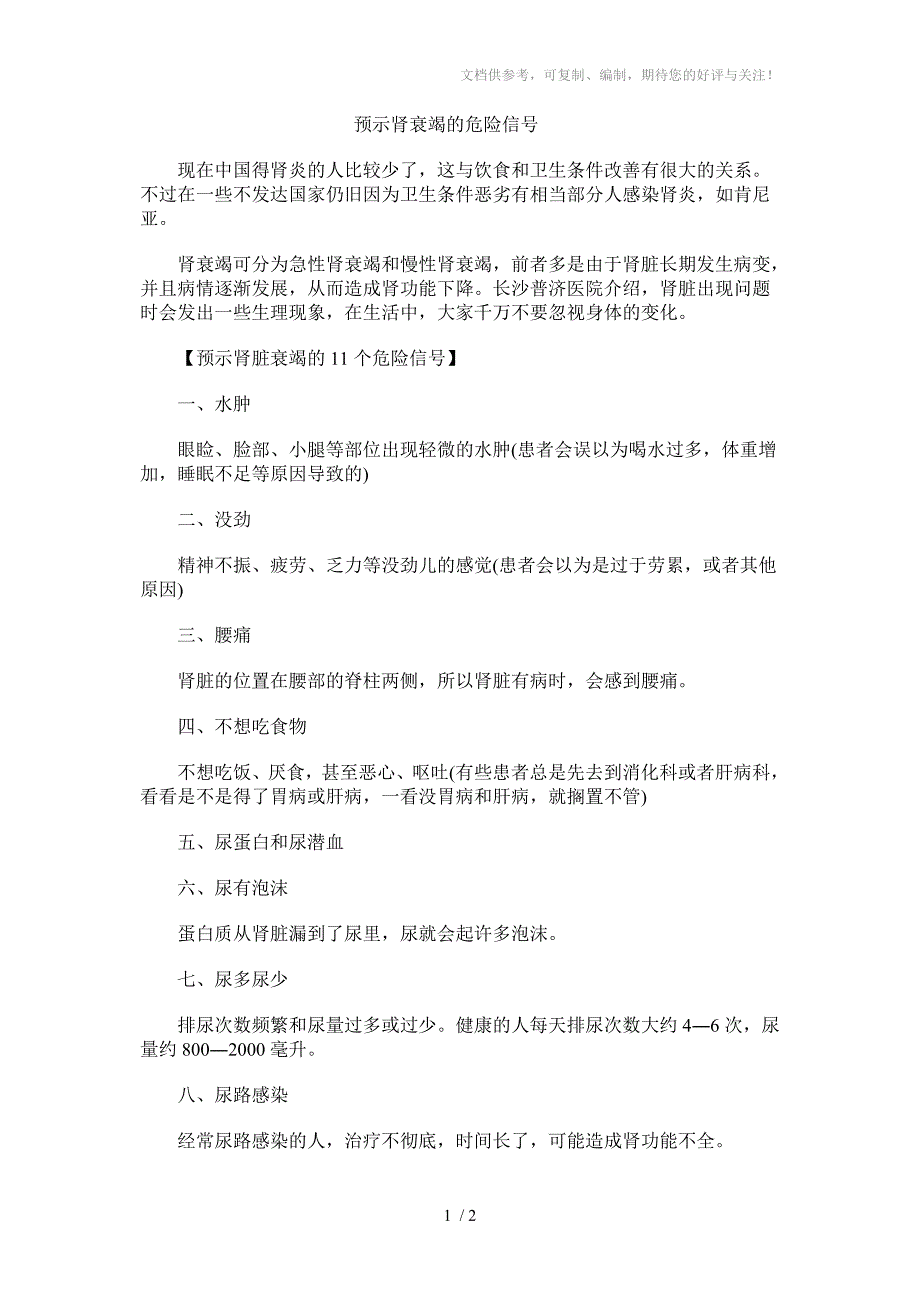 文档供参考，可复制、编制，期待您的好评与关注！

预示肾衰竭的危险信号

现在中国得肾炎的人比较少了，这与饮食和卫生条件改善有很大的关系。不过在一些不发达国家仍旧因为卫生条件恶劣有相当部分人感染肾炎，如肯尼亚。

肾衰竭可分为急性肾衰竭和慢性肾衰竭，前者多是由于肾脏长期发生病变，并且病情逐渐发展，从而造成肾功能下降。长沙普济医院介绍，肾脏出现问题时会发出一些生理现象，在生活中，大家千万不要忽视身体的变化。

【预示肾脏衰竭的 11 个危险信号】

一、水肿

眼睑、脸部、小腿等部位出现轻微的水肿(患者会误以为喝水过多，体重增加，睡眠不足等原因导致的)

二、没劲

精神不振、疲劳、乏力等没劲儿的感觉(患者会以为是过于劳累，或者其他原因)

三、腰痛

肾脏的位置在腰部的脊柱两侧，所以肾脏有病时，会感到腰痛。

四、不想吃食物

不想吃饭、厌食，甚至恶心、呕吐(有些患者总是先去到消化科或者肝病科，看看是不是得了胃病或肝病，一看没胃病和肝病，就搁置不管)

五、尿蛋白和尿潜血

六、尿有泡沫

蛋白质从肾脏漏到了尿里，尿就会起许多泡沫。

七、尿多尿少

排尿次数频繁和尿量过多或过少。健康的人每天排尿次数大约 4—6 次，尿量约 800—2000 毫升。

八、尿路感染

经常尿路感染的人，治疗不彻底，时间长了，可能造成肾功能不全。

1 / 2